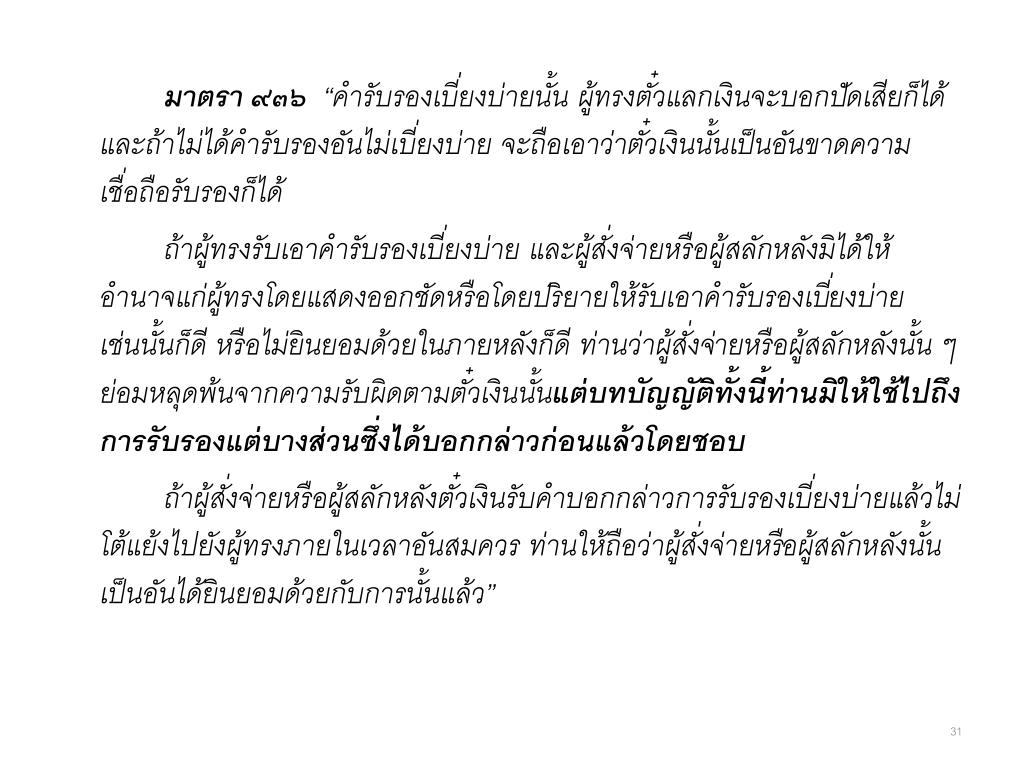 มาตรา ๙๓๖ "คำรับรองเบี่ยงบ่ายนั้น ผู้ทรงตั๋วแลกเงินจะบอกปัดเสียก็ได้ และถ้าไม่ได้คำรับรองอันไม่เบี่ยงบ่าย จะถือเอาว่าตั๋วเงินนั้นเป็นอันขาดความเชื่อถือรับรองก็ได้

ถ้าผู้ทรงรับเอาคำรับรองเบี่ยงบ่าย และผู้สั่งจ่ายหรือผู้สลักหลังมิได้ให้อำนาจแก่ผู้ทรงโดยแสดงออกชัดหรือโดยปริยายให้รับเอาคำรับรองเบี่ยงบ่ายเช่นนั้นก็ดี หรือไม่ยินยอมด้วยในภายหลังก็ดี ท่านว่าผู้สั่งจ่ายหรือผู้สลักหลังนั้น ๆ ย่อมหลุดพ้นจากความรับผิดตามตั๋วเงินนั้นแต่บทบัญญัติทั้งนี้ท่านมิให้ใช้ไปถึงการรับรองแต่บางส่วนซึ่งได้บอกกล่าวก่อนแล้วโดยชอบ

ถ้าผู้สั่งจ่ายหรือผู้สลักหลังตั๋วเงินรับคำบอกกล่าวการรับรองเบี่ยงบ่ายแล้วไม่โต้แย้งไปยังผู้ทรงภายในเวลาอันสมควร ท่านให้ถือว่าผู้สั่งจ่ายหรือผู้สลักหลังนั้นเป็นอันได้ยินยอมด้วยกับการนั้นแล้ว"

31